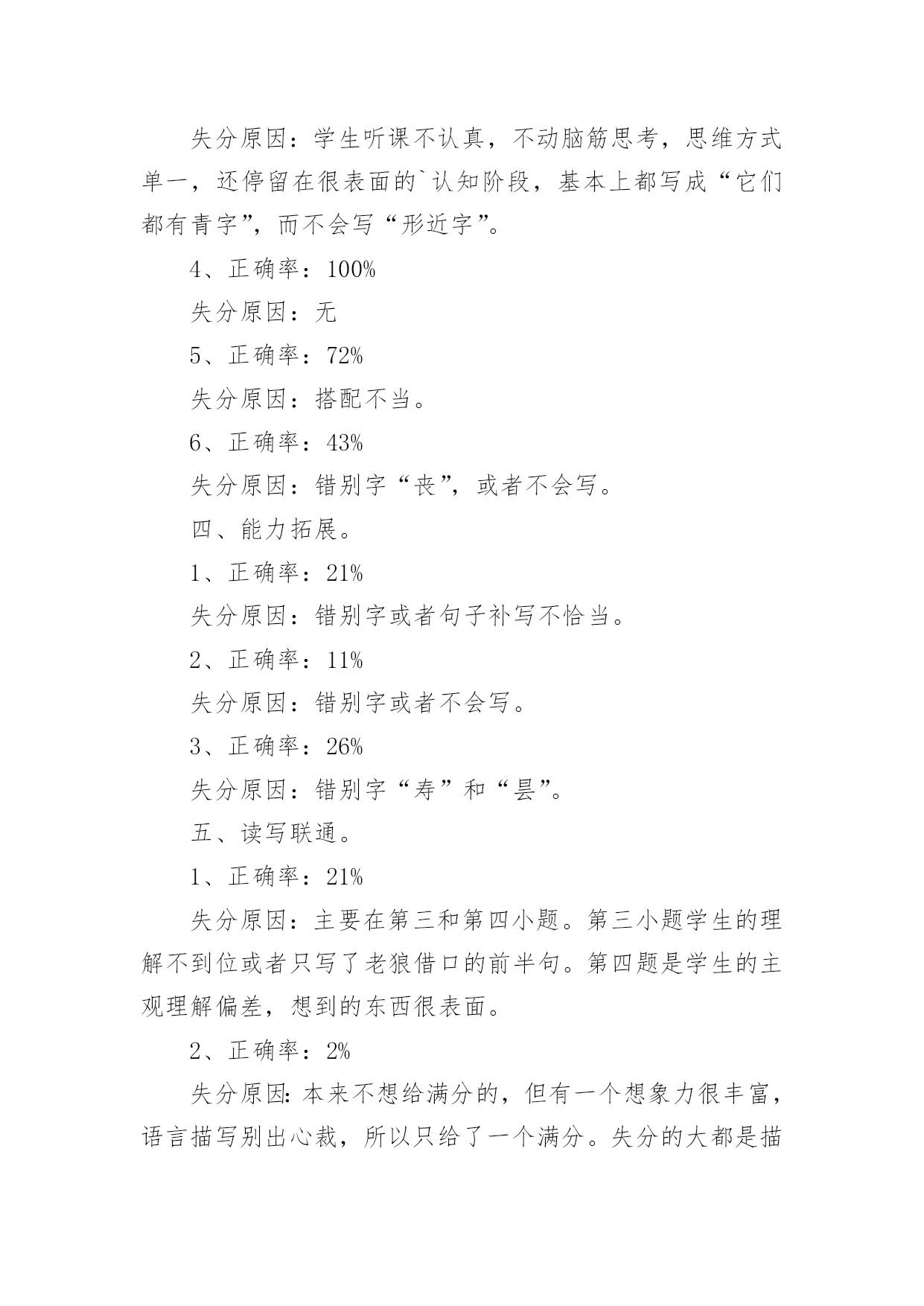 失分原因：学生听课不认真，不动脑筋思考，思维方式单一，还停留在很表面的`认知阶段，基本上都写成“它们都有青字”，而不会写“形近字”。

4、正确率：100%

失分原因：无

5、正确率：72%

失分原因：搭配不当。

6、正确率：43%

失分原因：错别字“丧”，或者不会写。

四、能力拓展。

1、正确率：21%

失分原因：错别字或者句子补写不恰当。

2、正确率：11%

失分原因：错别字或者不会写。

3、正确率：26%

失分原因：错别字“寿”和“昙”。

五、读写联通。

1、正确率：21%

失分原因：主要在第三和第四小题。第三小题学生的理解不到位或者只写了老狼借口的前半句。第四题是学生的主观理解偏差，想到的东西很表面。

2、正确率：2%

失分原因:本来不想给满分的，但有一个想象力很丰富，语言描写别出心裁，所以只给了一个满分。失分的大都是描